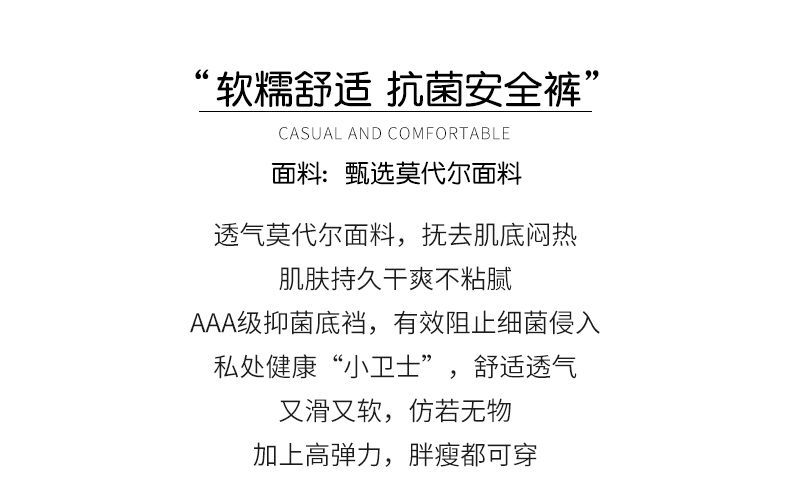 “软糯舒适 抗菌安全裤”

CASUAL AND COMFORTABLE

面料：甄选莫代尔面料

透气莫代尔面料，抚去肌底闷热
肌肤持久干爽不粘腻
AAA级抑菌底裆，有效阻止细菌侵入
私处健康“小卫士”，舒适透气
又滑又软，仿若无物
加上高弹力，胖瘦都可穿